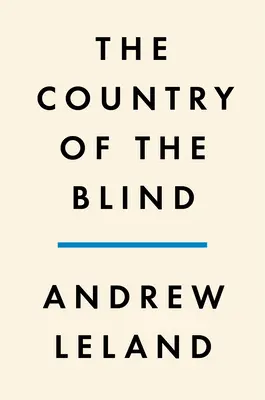 THE COUNTRY OF THE BLIND

ANDREW LELAND